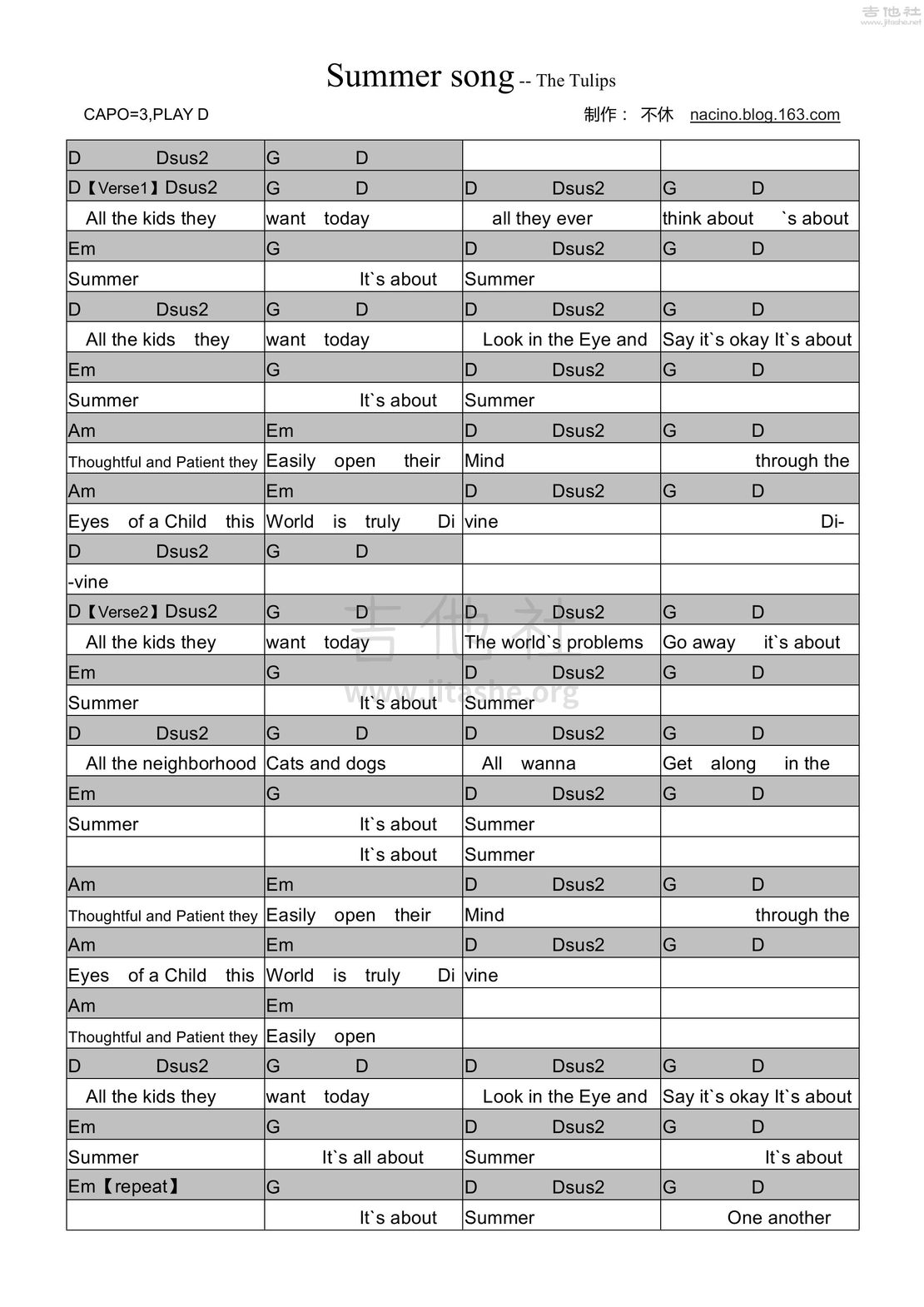 吉他社 www.jitashe.net

Summer song -- The Tulips

CAPO=3,PLAY D

制作： 不休 nacino.blog.163.com

| | | | |
|---|---|---|---|
| D Dsus2 | G D | | |
| D【Verse1】Dsus2 | G D | D Dsus2 | G D |
| All the kids they | want today | all they ever | think about `s about |
| Em | G | D Dsus2 | G D |
| Summer | It`s about | Summer | |
| D Dsus2 | G D | D Dsus2 | G D |
| All the kids they | want today | Look in the Eye and | Say it`s okay It`s about |
| Em | G | D Dsus2 | G D |
| Summer | It`s about | Summer | |
| Am | Em | D Dsus2 | G D |
| Thoughtful and Patient they | Easily open their | Mind | through the |
| Am | Em | D Dsus2 | G D |
| Eyes of a Child this | World is truly Di | vine | Di- |
| D Dsus2 | G D | | |
| -vine | | | |
| D【Verse2】Dsus2 | G D | D Dsus2 | G D |
| All the kids they | want today | The world`s problems | Go away it`s about |
| Em | G | D Dsus2 | G D |
| Summer | It`s about | Summer | |
| D Dsus2 | G D | D Dsus2 | G D |
| All the neighborhood | Cats and dogs | All wanna | Get along in the |
| Em | G | D Dsus2 | G D |
| Summer | It`s about | Summer | |
| | It`s about | Summer | |
| Am | Em | D Dsus2 | G D |
| Thoughtful and Patient they | Easily open their | Mind | through the |
| Am | Em | D Dsus2 | G D |
| Eyes of a Child this | World is truly Di | vine | |
| Am | Em | | |
| Thoughtful and Patient they | Easily open | | |
| D Dsus2 | G D | D Dsus2 | G D |
| All the kids they | want today | Look in the Eye and | Say it`s okay It`s about |
| Em | G | D Dsus2 | G D |
| Summer | It`s all about | Summer | It`s about |
| Em【repeat】 | G | D Dsus2 | G D |
| | It`s about | Summer | One another |

吉他社 www.jitashe.org